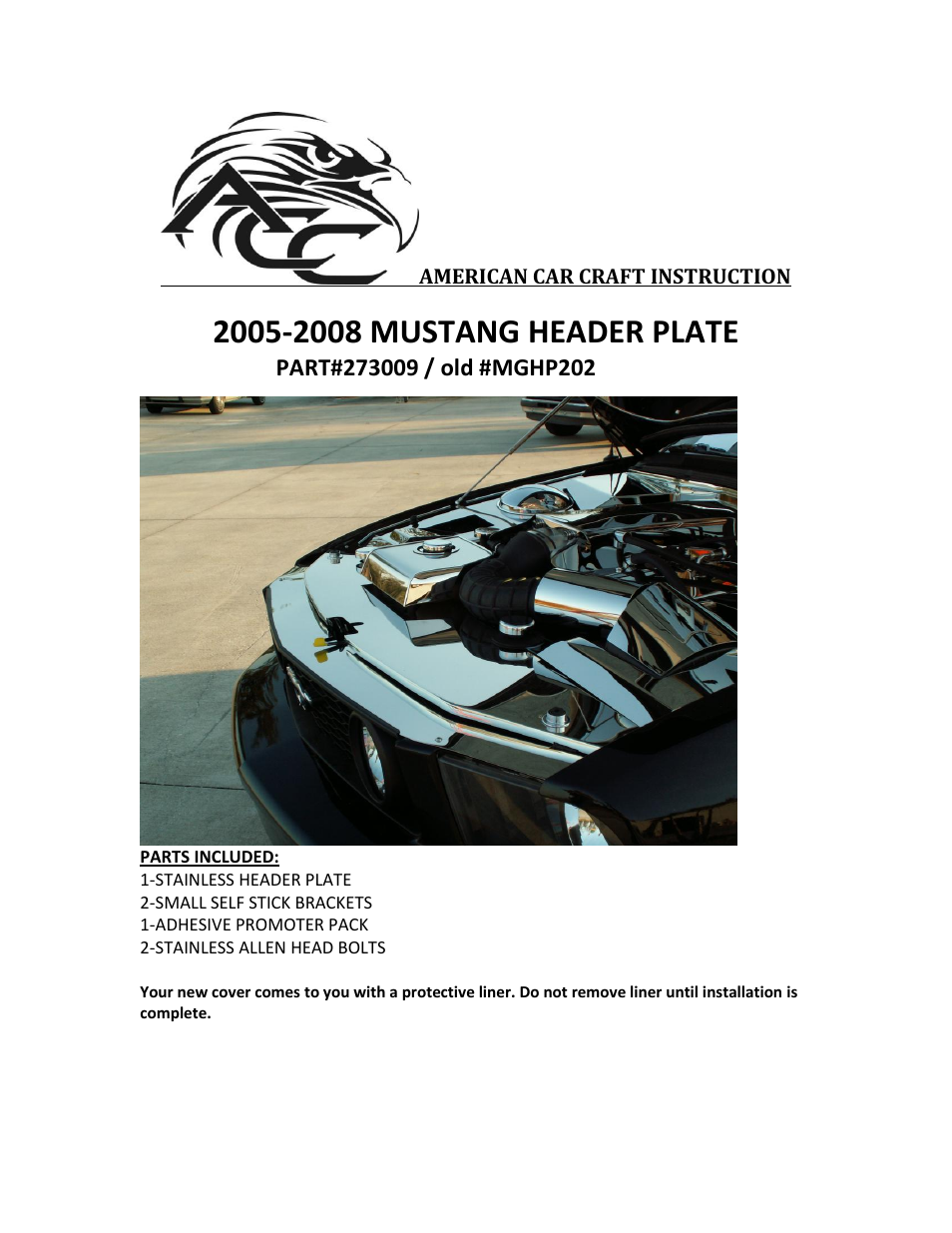 ACC

AMERICAN CAR CRAFT INSTRUCTION

2005-2008 MUSTANG HEADER PLATE

PART#273009 / old #MGHP202

PARTS INCLUDED:
1-STAINLESS HEADER PLATE
2-SMALL SELF STICK BRACKETS
1-ADHESIVE PROMOTER PACK
2-STAINLESS ALLEN HEAD BOLTS

Your new cover comes to you with a protective liner. Do not remove liner until installation is complete.